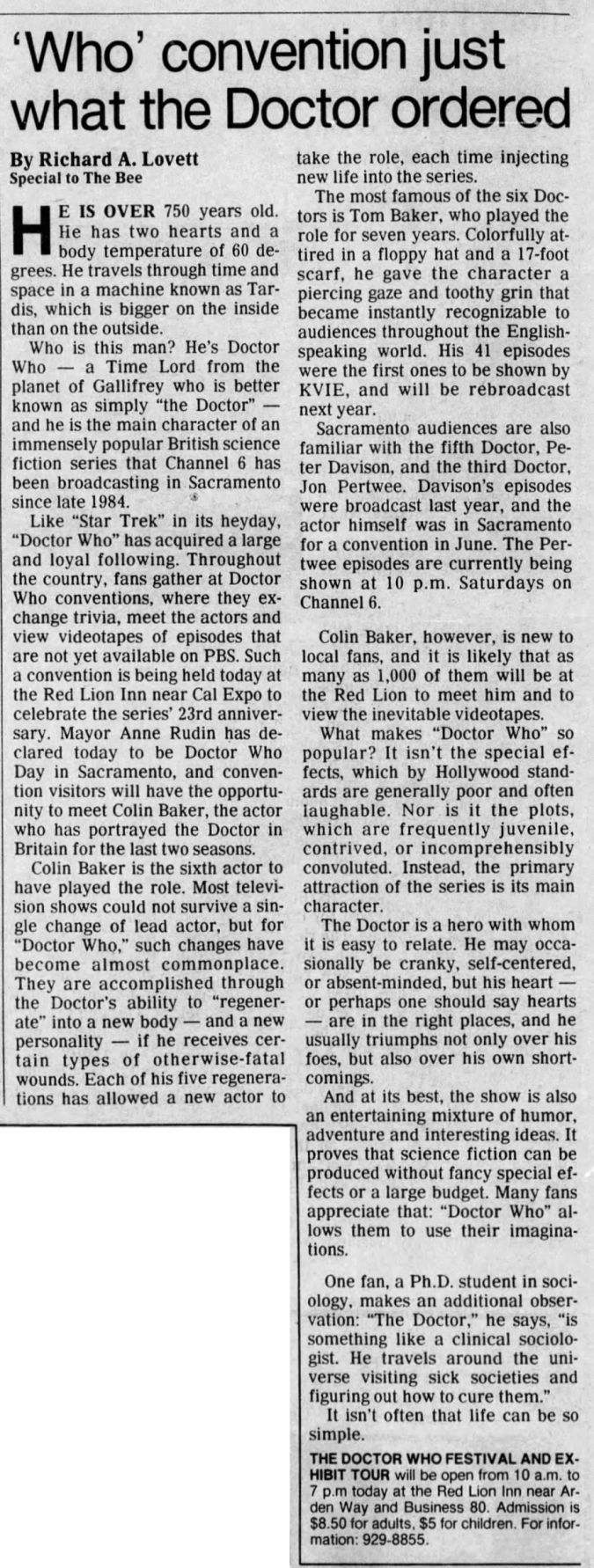 'Who' convention just what the Doctor ordered

By Richard A. Lovett
Special to The Bee

HE IS OVER 750 years old. He has two hearts and a body temperature of 60 degrees. He travels through time and space in a machine known as Tardis, which is bigger on the inside than on the outside.

Who is this man? He's Doctor Who — a Time Lord from the planet of Gallifrey who is better known as simply "the Doctor" — and he is the main character of an immensely popular British science fiction series that Channel 6 has been broadcasting in Sacramento since late 1984.

Like "Star Trek" in its heyday, "Doctor Who" has acquired a large and loyal following. Throughout the country, fans gather at Doctor Who conventions, where they exchange trivia, meet the actors and view videotapes of episodes that are not yet available on PBS. Such a convention is being held today at the Red Lion Inn near Cal Expo to celebrate the series' 23rd anniversary. Mayor Anne Rudin has declared today to be Doctor Who Day in Sacramento, and convention visitors will have the opportunity to meet Colin Baker, the actor who has portrayed the Doctor in Britain for the last two seasons.

Colin Baker is the sixth actor to have played the role. Most television shows could not survive a single change of lead actor, but for "Doctor Who," such changes have become almost commonplace. They are accomplished through the Doctor's ability to "regenerate" into a new body — and a new personality — if he receives certain types of otherwise-fatal wounds. Each of his five regenerations has allowed a new actor to take the role, each time injecting new life into the series.

The most famous of the six Doctors is Tom Baker, who played the role for seven years. Colorfully attired in a floppy hat and a 17-foot scarf, he gave the character a piercing gaze and toothy grin that became instantly recognizable to audiences throughout the English-speaking world. His 41 episodes were the first ones to be shown by KVIE, and will be rebroadcast next year.

Sacramento audiences are also familiar with the fifth Doctor, Peter Davison, and the third Doctor, Jon Pertwee. Davison's episodes were broadcast last year, and the actor himself was in Sacramento for a convention in June. The Pertwee episodes are currently being shown at 10 p.m. Saturdays on Channel 6.

Colin Baker, however, is new to local fans, and it is likely that as many as 1,000 of them will be at the Red Lion to meet him and to view the inevitable videotapes.

What makes "Doctor Who" so popular? It isn't the special effects, which by Hollywood standards are generally poor and often laughable. Nor is it the plots, which are frequently juvenile, contrived, or incomprehensibly convoluted. Instead, the primary attraction of the series is its main character.

The Doctor is a hero with whom it is easy to relate. He may occasionally be cranky, self-centered, or absent-minded, but his heart — or perhaps one should say hearts — are in the right places, and he usually triumphs not only over his foes, but also over his own shortcomings.

And at its best, the show is also an entertaining mixture of humor, adventure and interesting ideas. It proves that science fiction can be produced without fancy special effects or a large budget. Many fans appreciate that: "Doctor Who" allows them to use their imaginations.

One fan, a Ph.D. student in sociology, makes an additional observation: "The Doctor," he says, "is something like a clinical sociologist. He travels around the universe visiting sick societies and figuring out how to cure them."

It isn't often that life can be so simple.

THE DOCTOR WHO FESTIVAL AND EXHIBIT TOUR will be open from 10 a.m. to 7 p.m today at the Red Lion Inn near Arden Way and Business 80. Admission is $8.50 for adults, $5 for children. For information: 929-8855.